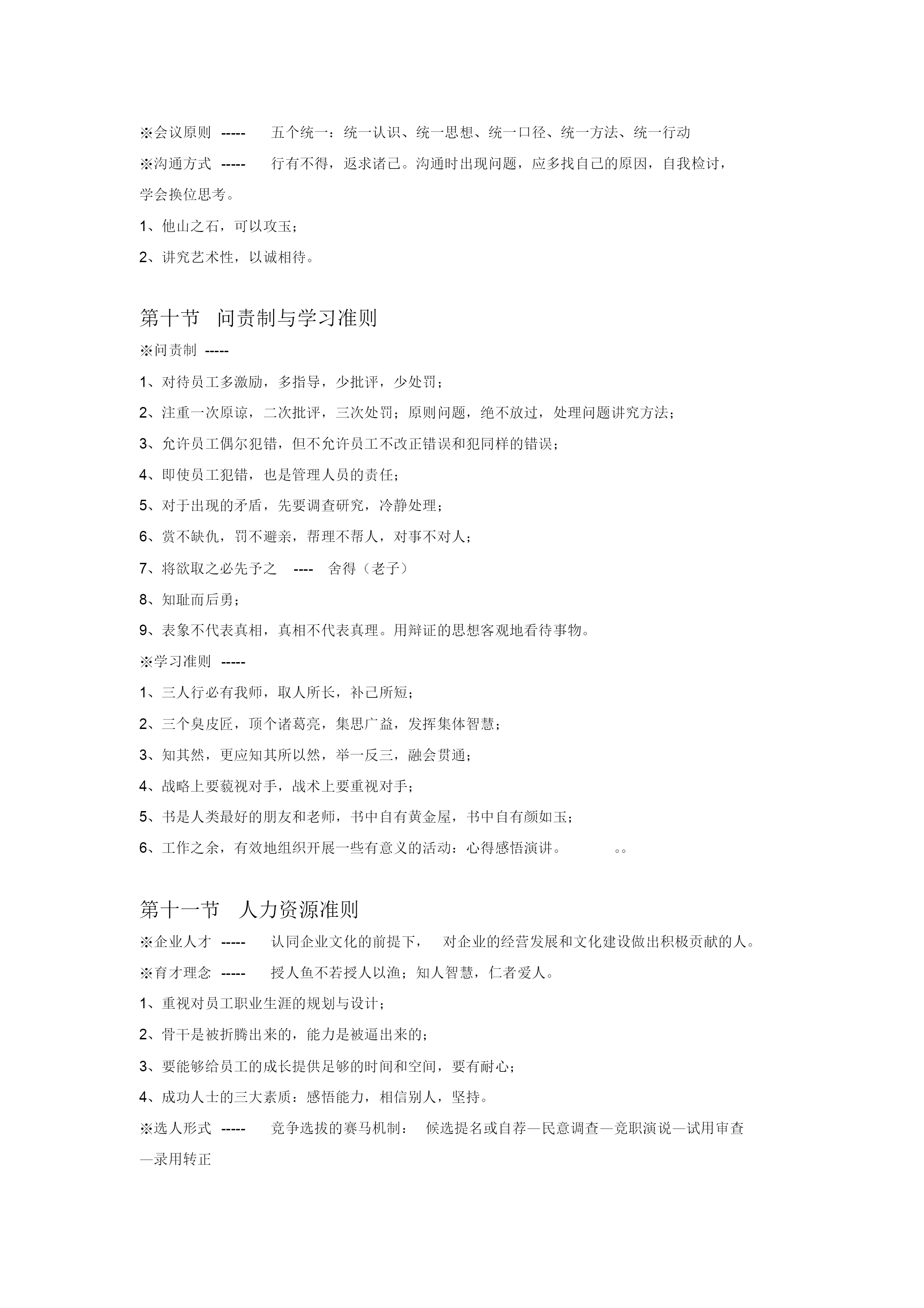 ※会议原则 ----- 五个统一：统一认识、统一思想、统一口径、统一方法、统一行动

※沟通方式 ----- 行有不得，返求诸己。沟通时出现问题，应多找自己的原因，自我检讨，学会换位思考。

1、他山之石，可以攻玉；

2、讲究艺术性，以诚相待。

第十节 问责制与学习准则

※问责制 -----

1、对待员工多激励，多指导，少批评，少处罚；

2、注重一次原谅，二次批评，三次处罚；原则问题，绝不放过，处理问题讲究方法；

3、允许员工偶尔犯错，但不允许员工不改正错误和犯同样的错误；

4、即使员工犯错，也是管理人员的责任；

5、对于出现的矛盾，先要调查研究，冷静处理；

6、赏不缺仇，罚不避亲，帮理不帮人，对事不对人；

7、将欲取之必先予之 ---- 舍得（老子）

8、知耻而后勇；

9、表象不代表真相，真相不代表真理。用辩证的思想客观地看待事物。

※学习准则 -----

1、三人行必有我师，取人所长，补己所短；

2、三个臭皮匠，顶个诸葛亮，集思广益，发挥集体智慧；

3、知其然，更应知其所以然，举一反三，融会贯通；

4、战略上要藐视对手，战术上要重视对手；

5、书是人类最好的朋友和老师，书中自有黄金屋，书中自有颜如玉；

6、工作之余，有效地组织开展一些有意义的活动：心得感悟演讲。 。。

第十一节 人力资源准则

※企业人才 ----- 认同企业文化的前提下， 对企业的经营发展和文化建设做出积极贡献的人。

※育才理念 ----- 授人鱼不若授人以渔；知人智慧，仁者爱人。

1、重视对员工职业生涯的规划与设计；

2、骨干是被折腾出来的，能力是被逼出来的；

3、要能够给员工的成长提供足够的时间和空间，要有耐心；

4、成功人士的三大素质：感悟能力，相信别人，坚持。

※选人形式 ----- 竞争选拔的赛马机制： 候选提名或自荐—民意调查—竞职演说—试用审查—录用转正